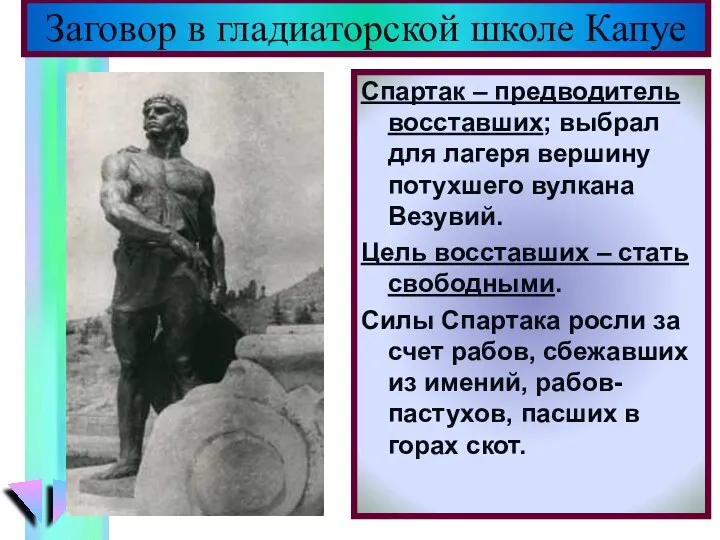 Заговор в гладиаторской школе Капуе

Спартак – предводитель восставших; выбрал для лагеря вершину потухшего вулкана Везувий.

Цель восставших – стать свободными.

Силы Спартака росли за счет рабов, сбежавших из имений, рабов-пастухов, пасших в горах скот.